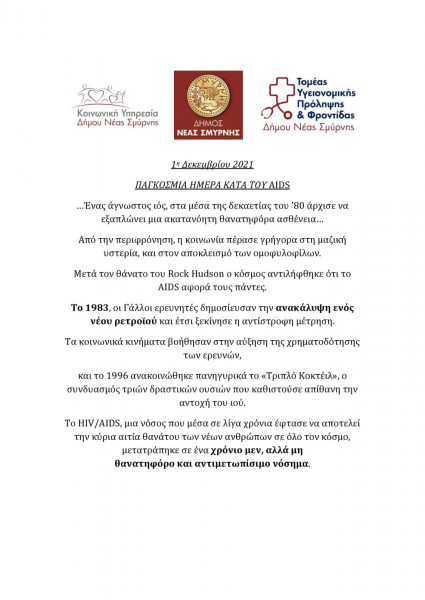 Κοινωνική Υπηρεσία
Δήμου Νέας Σμύρνης

ΔΗΜΟΣ
ΝΕΑΣ ΣΜΥΡΝΗΣ

Τομέας
Υγειονομικής
Πρόληψης
& Φροντίδας
Δήμου Νέας Σμύρνης

1η Δεκεμβρίου 2021

ΠΑΓΚΟΣΜΙΑ ΗΜΕΡΑ ΚΑΤΑ ΤΟΥ AIDS

…Ένας άγνωστος ιός, στα μέσα της δεκαετίας του '80 άρχισε να εξαπλώνει μια ακατανόητη θανατηφόρα ασθένεια…

Από την περιφρόνηση, η κοινωνία πέρασε γρήγορα στη μαζική υστερία, και στον αποκλεισμό των ομοφυλοφίλων.

Μετά τον θάνατο του Rock Hudson ο κόσμος αντιλήφθηκε ότι το AIDS αφορά τους πάντες.

Το 1983, οι Γάλλοι ερευνητές δημοσίευσαν την ανακάλυψη ενός νέου ρετροϊού και έτσι ξεκίνησε η αντίστροφη μέτρηση.

Τα κοινωνικά κινήματα βοήθησαν στην αύξηση της χρηματοδότησης των ερευνών,

και το 1996 ανακοινώθηκε πανηγυρικά το «Τριπλό Κοκτέιλ», ο συνδυασμός τριών δραστικών ουσιών που καθιστούσε απίθανη την αντοχή του ιού.

Το HIV/AIDS, μια νόσος που μέσα σε λίγα χρόνια έφτασε να αποτελεί την κύρια αιτία θανάτου των νέων ανθρώπων σε όλο τον κόσμο, μετατράπηκε σε ένα χρόνιο μεν, αλλά μη θανατηφόρο και αντιμετωπίσιμο νόσημα.